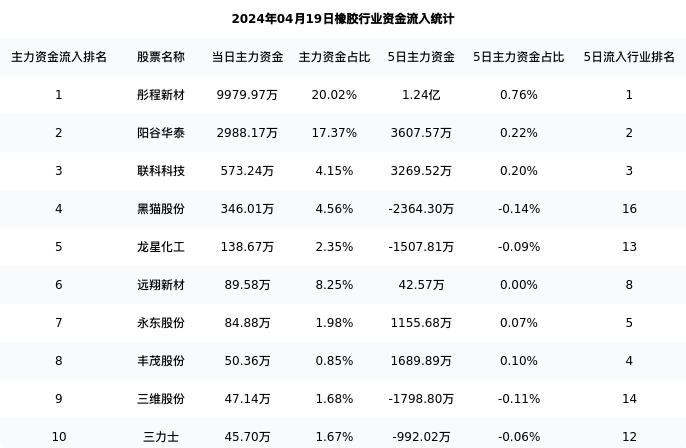 2024年04月19日橡胶行业资金流入统计

| 主力资金流入排名 | 股票名称 | 当日主力资金 | 主力资金占比 | 5日主力资金 | 5日主力资金占比 | 5日流入行业排名 |
|---|---|---|---|---|---|---|
| 1 | 彤程新材 | 9979.97万 | 20.02% | 1.24亿 | 0.76% | 1 |
| 2 | 阳谷华泰 | 2988.17万 | 17.37% | 3607.57万 | 0.22% | 2 |
| 3 | 联科科技 | 573.24万 | 4.15% | 3269.52万 | 0.20% | 3 |
| 4 | 黑猫股份 | 346.01万 | 4.56% | -2364.30万 | -0.14% | 16 |
| 5 | 龙星化工 | 138.67万 | 2.35% | -1507.81万 | -0.09% | 13 |
| 6 | 远翔新材 | 89.58万 | 8.25% | 42.57万 | 0.00% | 8 |
| 7 | 永东股份 | 84.88万 | 1.98% | 1155.68万 | 0.07% | 5 |
| 8 | 丰茂股份 | 50.36万 | 0.85% | 1689.89万 | 0.10% | 4 |
| 9 | 三维股份 | 47.14万 | 1.68% | -1798.80万 | -0.11% | 14 |
| 10 | 三力士 | 45.70万 | 1.67% | -992.02万 | -0.06% | 12 |